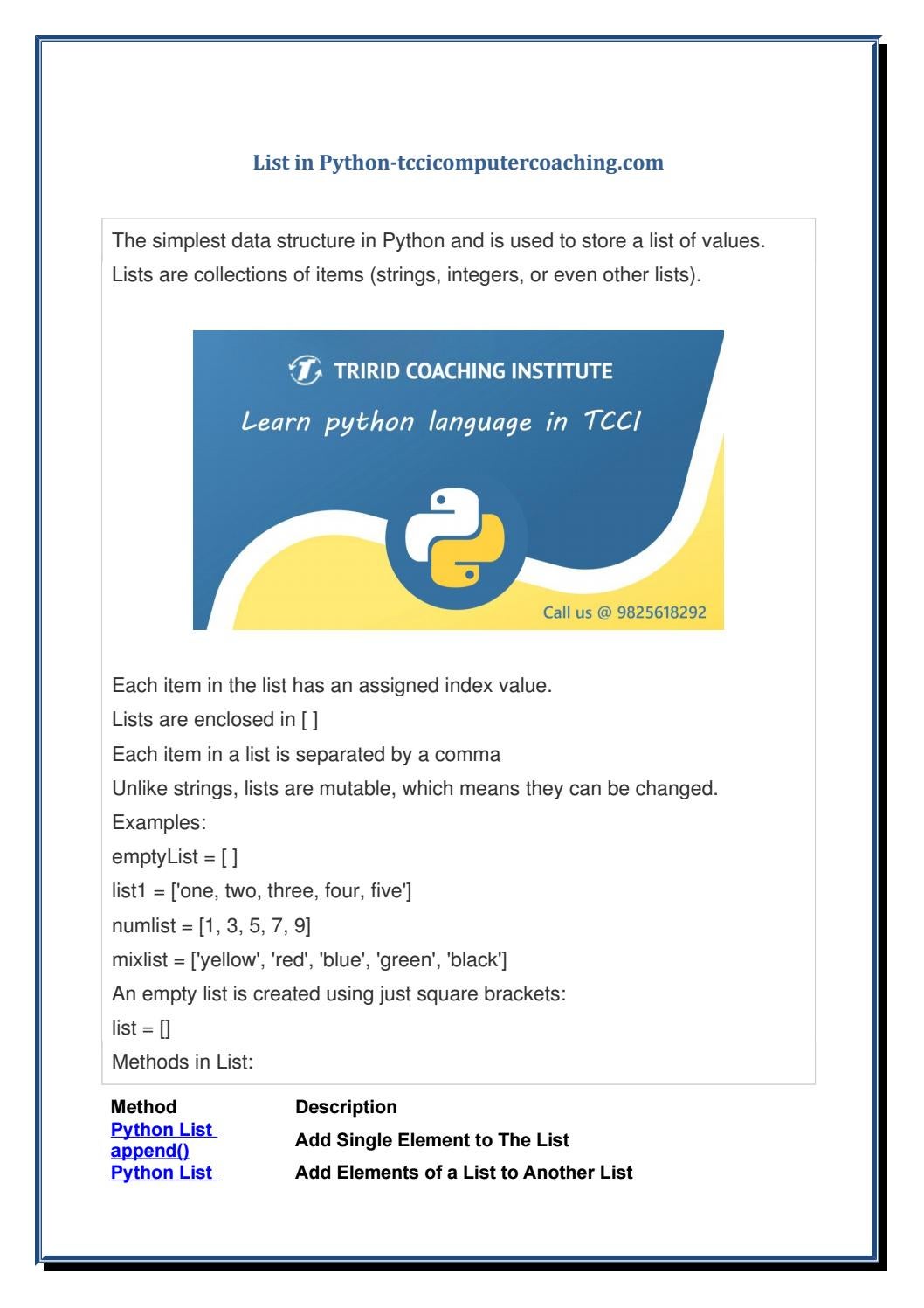 List in Python-tccicomputercoaching.com

The simplest data structure in Python and is used to store a list of values. Lists are collections of items (strings, integers, or even other lists).

TRIRID COACHING INSTITUTE
Learn python language in TCCI
Call us @ 9825618292

Each item in the list has an assigned index value.
Lists are enclosed in [ ]
Each item in a list is separated by a comma
Unlike strings, lists are mutable, which means they can be changed.
Examples:
emptyList = [ ]
list1 = ['one, two, three, four, five']
numlist = [1, 3, 5, 7, 9]
mixlist = ['yellow', 'red', 'blue', 'green', 'black']
An empty list is created using just square brackets:
list = []
Methods in List:

| Method | Description |
|---|---|
| Python List append() | Add Single Element to The List |
| Python List | Add Elements of a List to Another List |